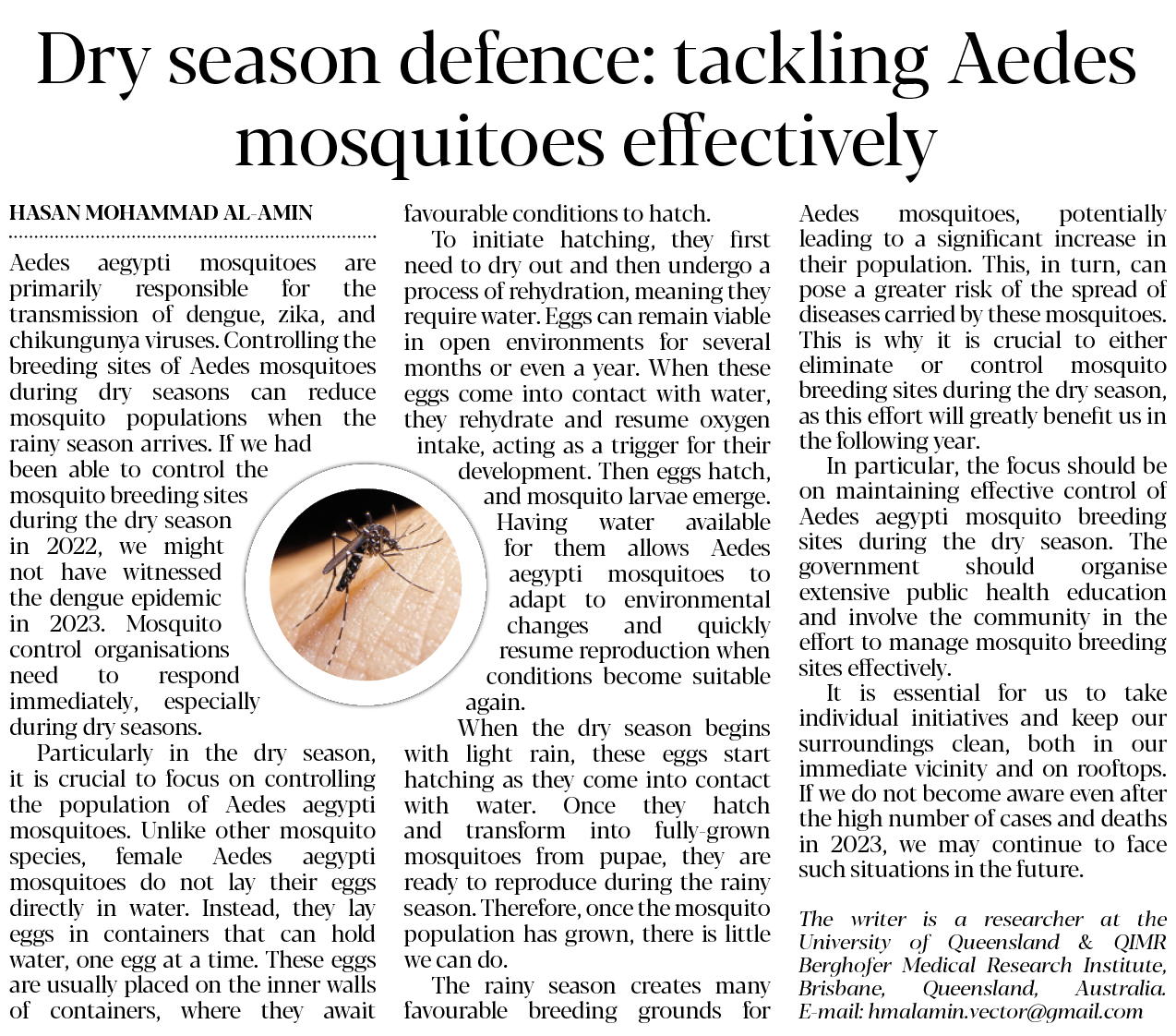 Dry season defence: tackling Aedes mosquitoes effectively

HASAN MOHAMMAD AL-AMIN

Aedes aegypti mosquitoes are primarily responsible for the transmission of dengue, zika, and chikungunya viruses. Controlling the breeding sites of Aedes mosquitoes during dry seasons can reduce mosquito populations when the rainy season arrives. If we had been able to control the mosquito breeding sites during the dry season in 2022, we might not have witnessed the dengue epidemic in 2023. Mosquito control organisations need to respond immediately, especially during dry seasons.

Particularly in the dry season, it is crucial to focus on controlling the population of Aedes aegypti mosquitoes. Unlike other mosquito species, female Aedes aegypti mosquitoes do not lay their eggs directly in water. Instead, they lay eggs in containers that can hold water, one egg at a time. These eggs are usually placed on the inner walls of containers, where they await favourable conditions to hatch.

To initiate hatching, they first need to dry out and then undergo a process of rehydration, meaning they require water. Eggs can remain viable in open environments for several months or even a year. When these eggs come into contact with water, they rehydrate and resume oxygen intake, acting as a trigger for their development. Then eggs hatch, and mosquito larvae emerge. Having water available for them allows Aedes aegypti mosquitoes to adapt to environmental changes and quickly resume reproduction when conditions become suitable again.

When the dry season begins with light rain, these eggs start hatching as they come into contact with water. Once they hatch and transform into fully-grown mosquitoes from pupae, they are ready to reproduce during the rainy season. Therefore, once the mosquito population has grown, there is little we can do.

The rainy season creates many favourable breeding grounds for Aedes mosquitoes, potentially leading to a significant increase in their population. This, in turn, can pose a greater risk of the spread of diseases carried by these mosquitoes. This is why it is crucial to either eliminate or control mosquito breeding sites during the dry season, as this effort will greatly benefit us in the following year.

In particular, the focus should be on maintaining effective control of Aedes aegypti mosquito breeding sites during the dry season. The government should organise extensive public health education and involve the community in the effort to manage mosquito breeding sites effectively.

It is essential for us to take individual initiatives and keep our surroundings clean, both in our immediate vicinity and on rooftops. If we do not become aware even after the high number of cases and deaths in 2023, we may continue to face such situations in the future.

The writer is a researcher at the University of Queensland & QIMR Berghofer Medical Research Institute, Brisbane, Queensland, Australia. E-mail: hmalamin.vector@gmail.com